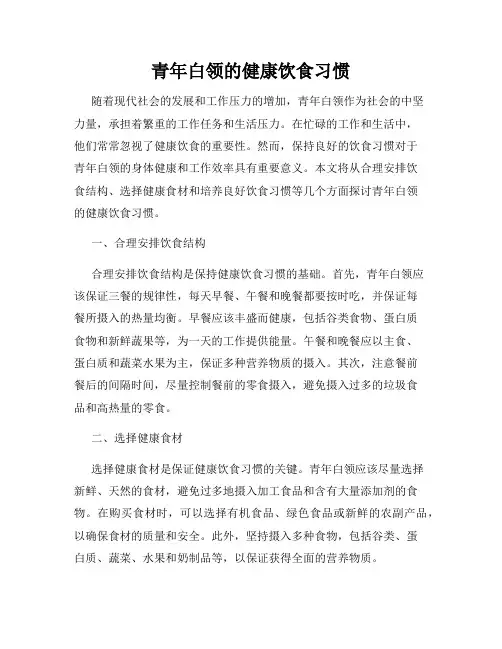 青年白领的健康饮食习惯

随着现代社会的发展和工作压力的增加，青年白领作为社会的中坚力量，承担着繁重的工作任务和生活压力。在忙碌的工作和生活中，他们常常忽视了健康饮食的重要性。然而，保持良好的饮食习惯对于青年白领的身体健康和工作效率具有重要意义。本文将从合理安排饮食结构、选择健康食材和培养良好饮食习惯等几个方面探讨青年白领的健康饮食习惯。

一、合理安排饮食结构

合理安排饮食结构是保持健康饮食习惯的基础。首先，青年白领应该保证三餐的规律性，每天早餐、午餐和晚餐都要按时吃，并保证每餐所摄入的热量均衡。早餐应该丰盛而健康，包括谷类食物、蛋白质食物和新鲜蔬果等，为一天的工作提供能量。午餐和晚餐应以主食、蛋白质和蔬菜水果为主，保证多种营养物质的摄入。其次，注意餐前餐后的间隔时间，尽量控制餐前的零食摄入，避免摄入过多的垃圾食品和高热量的零食。

二、选择健康食材

选择健康食材是保证健康饮食习惯的关键。青年白领应该尽量选择新鲜、天然的食材，避免过多地摄入加工食品和含有大量添加剂的食物。在购买食材时，可以选择有机食品、绿色食品或新鲜的农副产品，以确保食材的质量和安全。此外，坚持摄入多种食物，包括谷类、蛋白质、蔬菜、水果和奶制品等，以保证获得全面的营养物质。